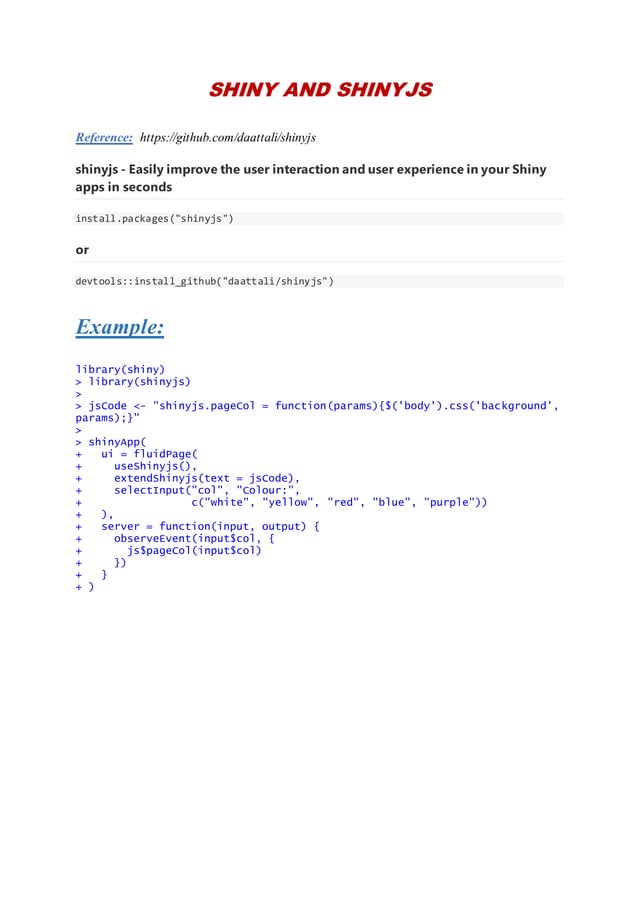 SHINY AND SHINYJS

Reference: https://github.com/daattali/shinyjs

shinyjs - Easily improve the user interaction and user experience in your Shiny apps in seconds

install.packages("shinyjs")

or

devtools::install_github("daattali/shinyjs")

Example:

library(shiny)
> library(shinyjs)
>
> jsCode <- "shinyjs.pageCol = function(params){$('body').css('background', params);}"
>
> shinyApp(
+   ui = fluidPage(
+     useShinyjs(),
+     extendShinyjs(text = jsCode),
+     selectInput("col", "Colour:",
+                 c("white", "yellow", "red", "blue", "purple"))
+   ),
+   server = function(input, output) {
+     observeEvent(input$col, {
+       js$pageCol(input$col)
+     })
+   }
+ )